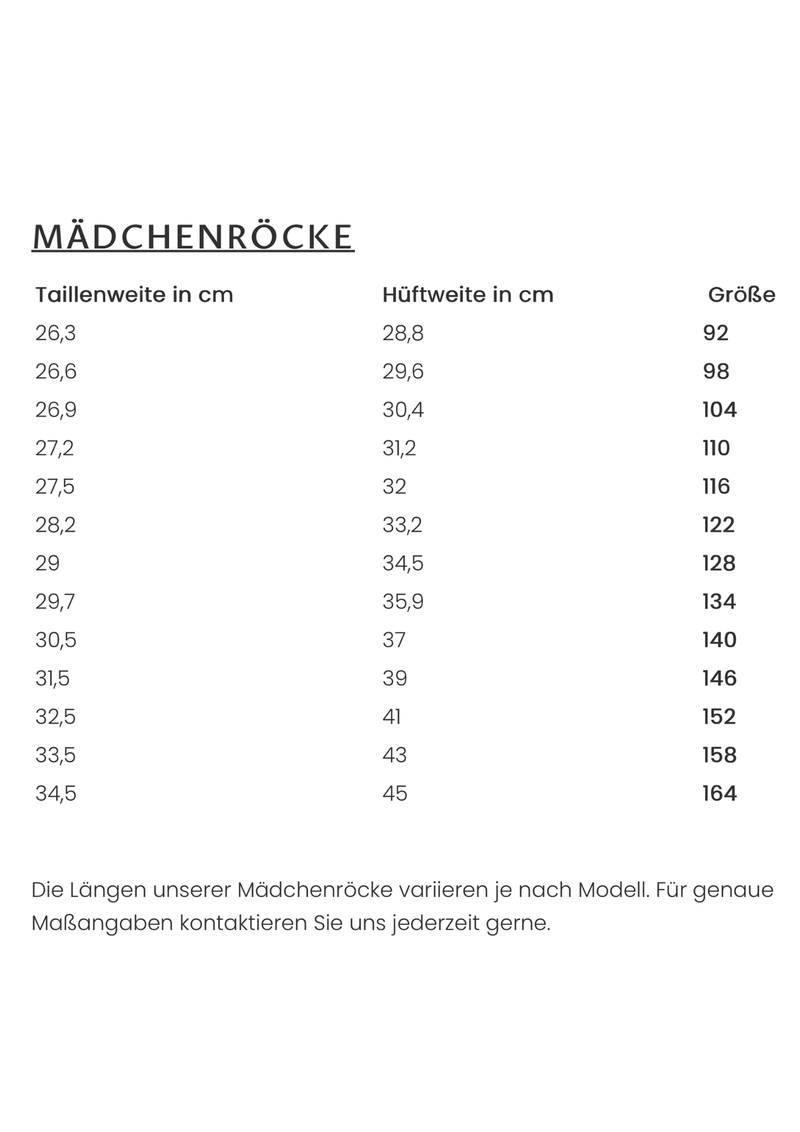 MÄDCHENRÖCKE

| Taillenweite in cm | Hüftweite in cm | Größe |
|---|---|---|
| 26,3 | 28,8 | 92 |
| 26,6 | 29,6 | 98 |
| 26,9 | 30,4 | 104 |
| 27,2 | 31,2 | 110 |
| 27,5 | 32 | 116 |
| 28,2 | 33,2 | 122 |
| 29 | 34,5 | 128 |
| 29,7 | 35,9 | 134 |
| 30,5 | 37 | 140 |
| 31,5 | 39 | 146 |
| 32,5 | 41 | 152 |
| 33,5 | 43 | 158 |
| 34,5 | 45 | 164 |

Die Längen unserer Mädchenröcke variieren je nach Modell. Für genaue Maßangaben kontaktieren Sie uns jederzeit gerne.